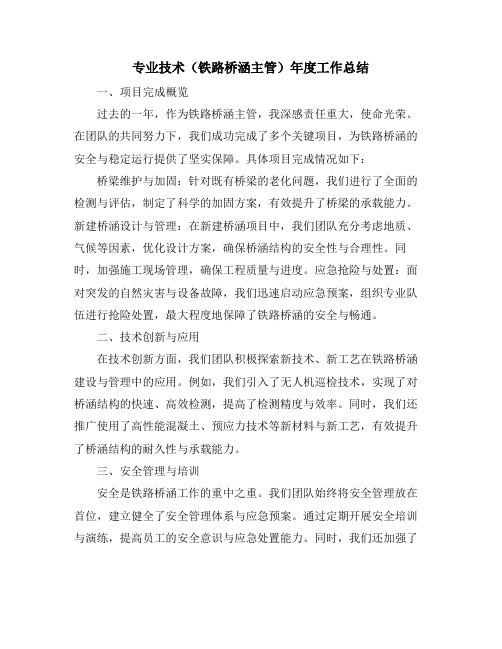 专业技术（铁路桥涵主管）年度工作总结

一、项目完成概览

过去的一年，作为铁路桥涵主管，我深感责任重大，使命光荣。在团队的共同努力下，我们成功完成了多个关键项目，为铁路桥涵的安全与稳定运行提供了坚实保障。具体项目完成情况如下：

桥梁维护与加固：针对既有桥梁的老化问题，我们进行了全面的检测与评估，制定了科学的加固方案，有效提升了桥梁的承载能力。新建桥涵设计与管理：在新建桥涵项目中，我们团队充分考虑地质、气候等因素，优化设计方案，确保桥涵结构的安全性与合理性。同时，加强施工现场管理，确保工程质量与进度。应急抢险与处置：面对突发的自然灾害与设备故障，我们迅速启动应急预案，组织专业队伍进行抢险处置，最大程度地保障了铁路桥涵的安全与畅通。

二、技术创新与应用

在技术创新方面，我们团队积极探索新技术、新工艺在铁路桥涵建设与管理中的应用。例如，我们引入了无人机巡检技术，实现了对桥涵结构的快速、高效检测，提高了检测精度与效率。同时，我们还推广使用了高性能混凝土、预应力技术等新材料与新工艺，有效提升了桥涵结构的耐久性与承载能力。

三、安全管理与培训

安全是铁路桥涵工作的重中之重。我们团队始终将安全管理放在首位，建立健全了安全管理体系与应急预案。通过定期开展安全培训与演练，提高员工的安全意识与应急处置能力。同时，我们还加强了